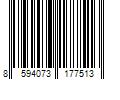 8 594073 177513